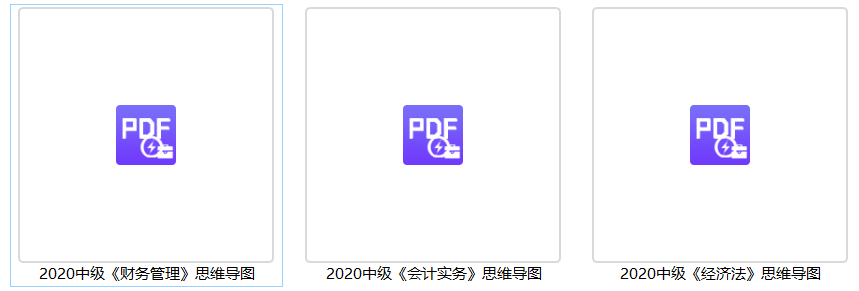 PDF

2020中级《财务管理》思维导图

PDF

2020中级《会计实务》思维导图

PDF

2020中级《经济法》思维导图